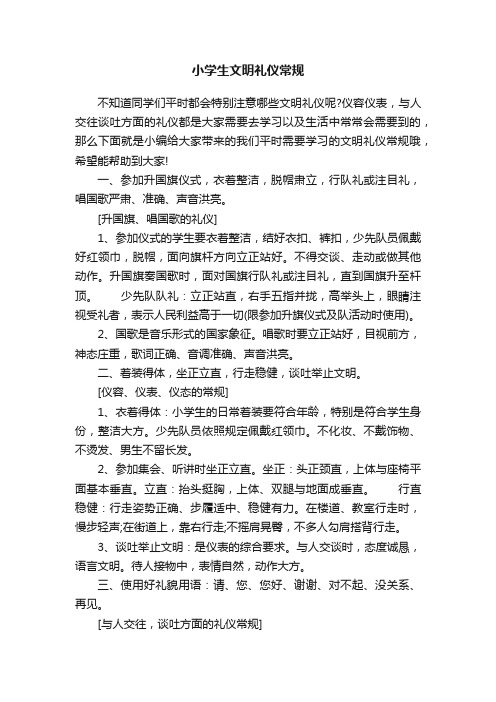 小学生文明礼仪常规

不知道同学们平时都会特别注意哪些文明礼仪呢?仪容仪表，与人交往谈吐方面的礼仪都是大家需要去学习以及生活中常常会需要到的，那么下面就是小编给大家带来的我们平时需要学习的文明礼仪常规哦，希望能帮助到大家!

一、参加升国旗仪式，衣着整洁，脱帽肃立，行队礼或注目礼，唱国歌严肃、准确、声音洪亮。

[升国旗、唱国歌的礼仪]

1、参加仪式的学生要衣着整洁，结好衣扣、裤扣，少先队员佩戴好红领巾，脱帽，面向旗杆方向立正站好。不得交谈、走动或做其他动作。升国旗奏国歌时，面对国旗行队礼或注目礼，直到国旗升至杆顶。　　少先队队礼：立正站直，右手五指并拢，高举头上，眼睛注视受礼者，表示人民利益高于一切(限参加升旗仪式及队活动时使用)。

2、国歌是音乐形式的国家象征。唱歌时要立正站好，目视前方，神态庄重，歌词正确、音调准确、声音洪亮。

二、着装得体，坐正立直，行走稳健，谈吐举止文明。

[仪容、仪表、仪态的常规]

1、衣着得体：小学生的日常着装要符合年龄，特别是符合学生身份，整洁大方。少先队员依照规定佩戴红领巾。不化妆、不戴饰物、不烫发、男生不留长发。

2、参加集会、听讲时坐正立直。坐正：头正颈直，上体与座椅平面基本垂直。立直：抬头挺胸，上体、双腿与地面成垂直。　　行直稳健：行走姿势正确、步履适中、稳健有力。在楼道、教室行走时，慢步轻声;在街道上，靠右行走;不摇肩晃臀，不多人勾肩搭背行走。

3、谈吐举止文明：是仪表的综合要求。与人交谈时，态度诚恳，语言文明。待人接物中，表情自然，动作大方。

三、使用好礼貌用语：请、您、您好、谢谢、对不起、没关系、再见。

[与人交往，谈吐方面的礼仪常规]